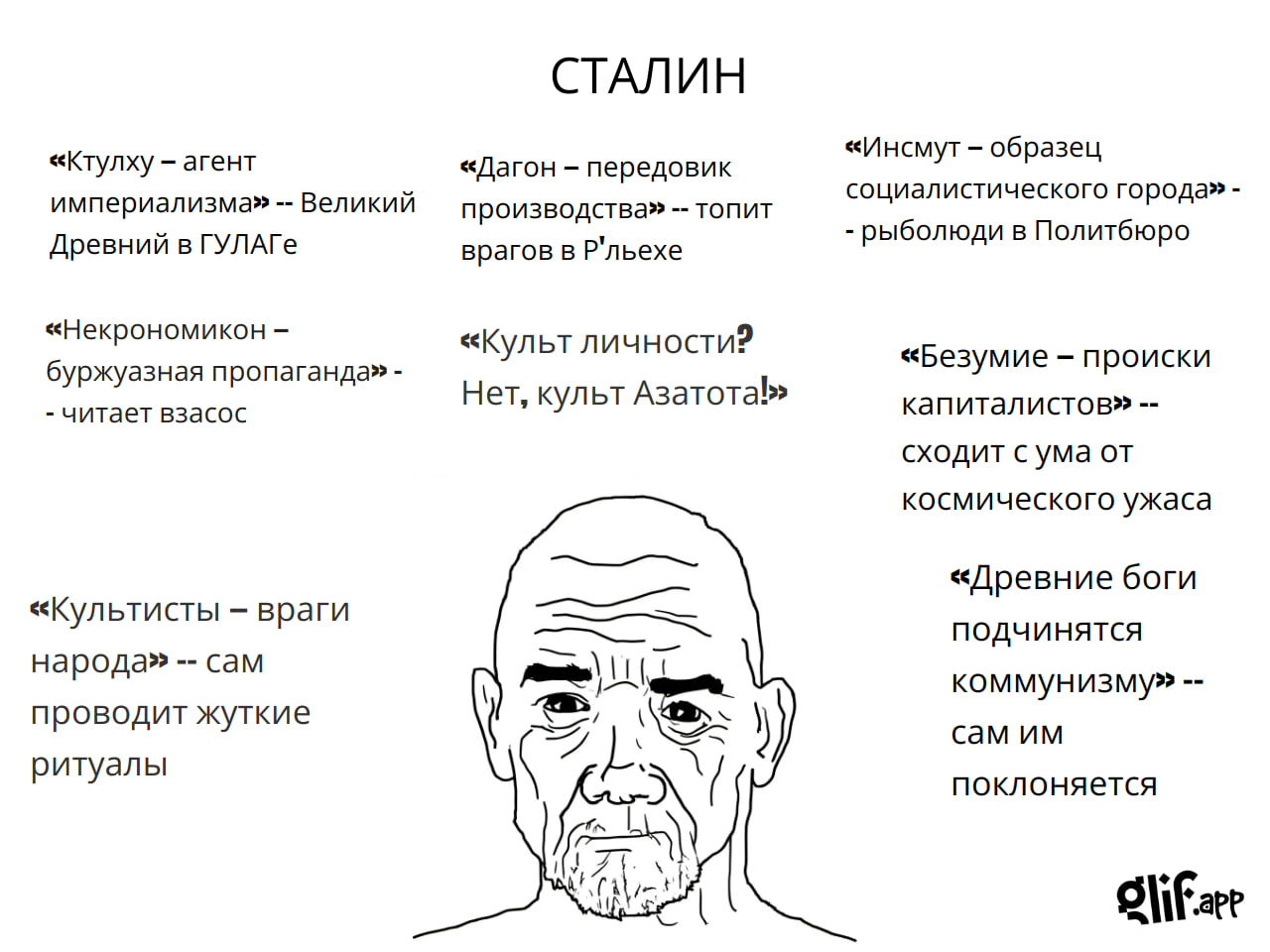 СТАЛИН

«Ктулху – агент империализма» -- Великий Древний в ГУЛАГе

«Дагон – передовик производства» -- топит врагов в Р'льехе

«Инсмут – образец социалистического города» -- рыболюди в Политбюро

«Некрономикон – буржуазная пропаганда» -- читает взасос

«Культ личности? Нет, культ Азатота!»

«Безумие – происки капиталистов» -- сходит с ума от космического ужаса

«Культисты – враги народа» -- сам проводит жуткие ритуалы

«Древние боги подчинятся коммунизму» -- сам им поклоняется

glif.app